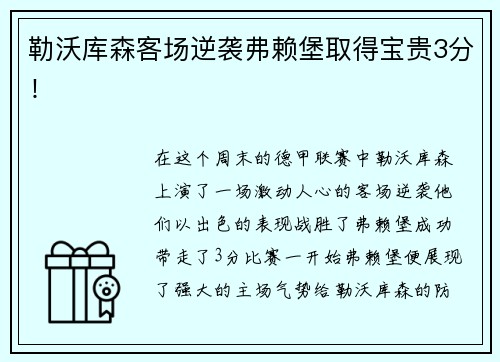 勒沃库森客场逆袭弗赖堡取得宝贵3分！

在这个周末的德甲联赛中勒沃库森上演了一场激动人心的客场逆袭他们以出色的表现战胜了弗赖堡成功带走了3分比赛一开始弗赖堡便展现了强大的主场气势给勒沃库森的防